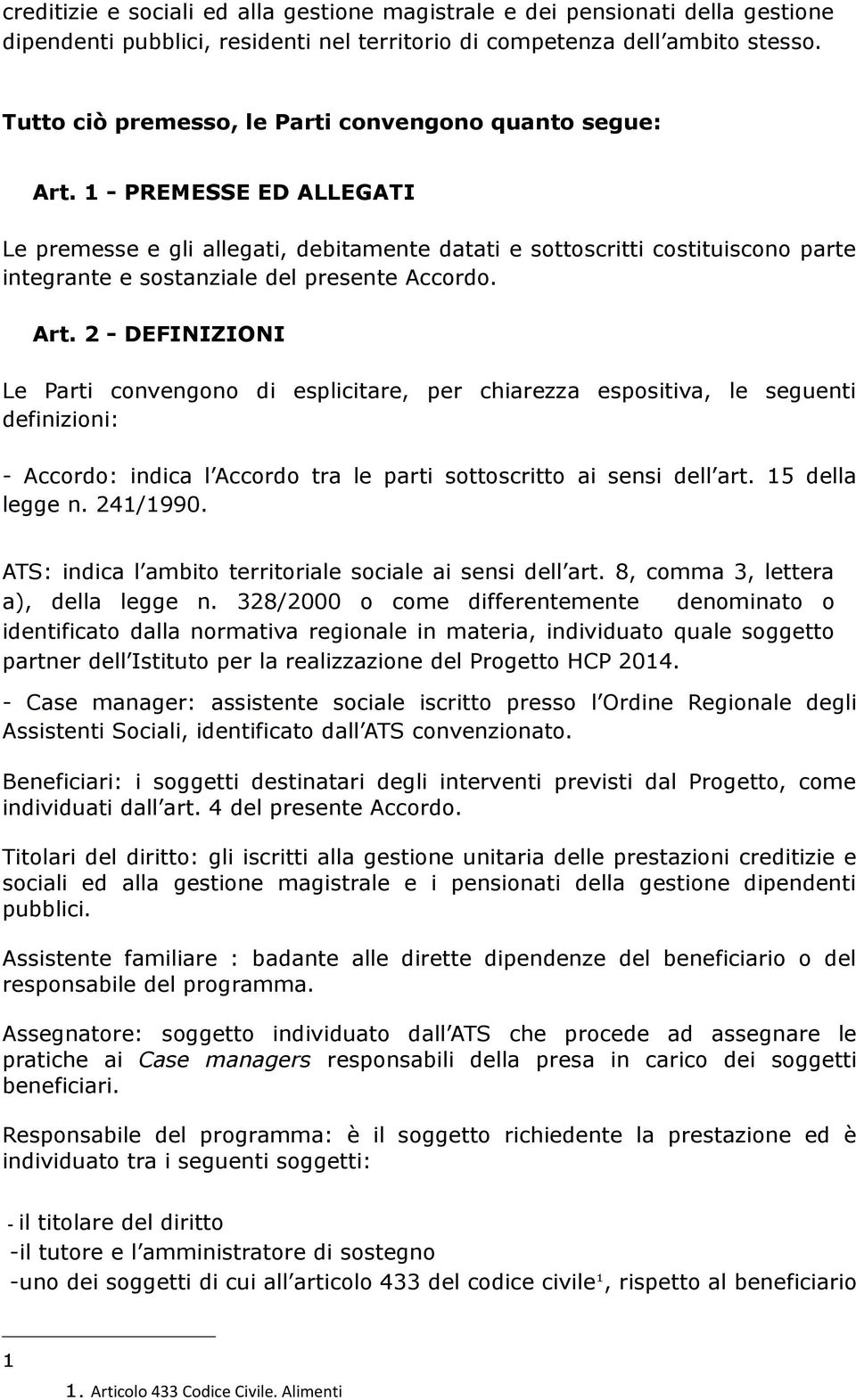 creditizie e sociali ed alla gestione magistrale e dei pensionati della gestione dipendenti pubblici, residenti nel territorio di competenza dell ambito stesso.

Tutto ciò premesso, le Parti convengono quanto segue:

Art. 1 - PREMESSE ED ALLEGATI

Le premesse e gli allegati, debitamente datati e sottoscritti costituiscono parte integrante e sostanziale del presente Accordo.

Art. 2 - DEFINIZIONI

Le Parti convengono di esplicitare, per chiarezza espositiva, le seguenti definizioni:

- Accordo: indica l Accordo tra le parti sottoscritto ai sensi dell art. 15 della legge n. 241/1990.

ATS: indica l ambito territoriale sociale ai sensi dell art. 8, comma 3, lettera a), della legge n. 328/2000 o come differentemente denominato o identificato dalla normativa regionale in materia, individuato quale soggetto partner dell Istituto per la realizzazione del Progetto HCP 2014.

- Case manager: assistente sociale iscritto presso l Ordine Regionale degli Assistenti Sociali, identificato dall ATS convenzionato.

Beneficiari: i soggetti destinatari degli interventi previsti dal Progetto, come individuati dall art. 4 del presente Accordo.

Titolari del diritto: gli iscritti alla gestione unitaria delle prestazioni creditizie e sociali ed alla gestione magistrale e i pensionati della gestione dipendenti pubblici.

Assistente familiare : badante alle dirette dipendenze del beneficiario o del responsabile del programma.

Assegnatore: soggetto individuato dall ATS che procede ad assegnare le pratiche ai Case managers responsabili della presa in carico dei soggetti beneficiari.

Responsabile del programma: è il soggetto richiedente la prestazione ed è individuato tra i seguenti soggetti:

- il titolare del diritto
-il tutore e l amministratore di sostegno
-uno dei soggetti di cui all articolo 433 del codice civile$^1$, rispetto al beneficiario

1

1. Articolo 433 Codice Civile. Alimenti